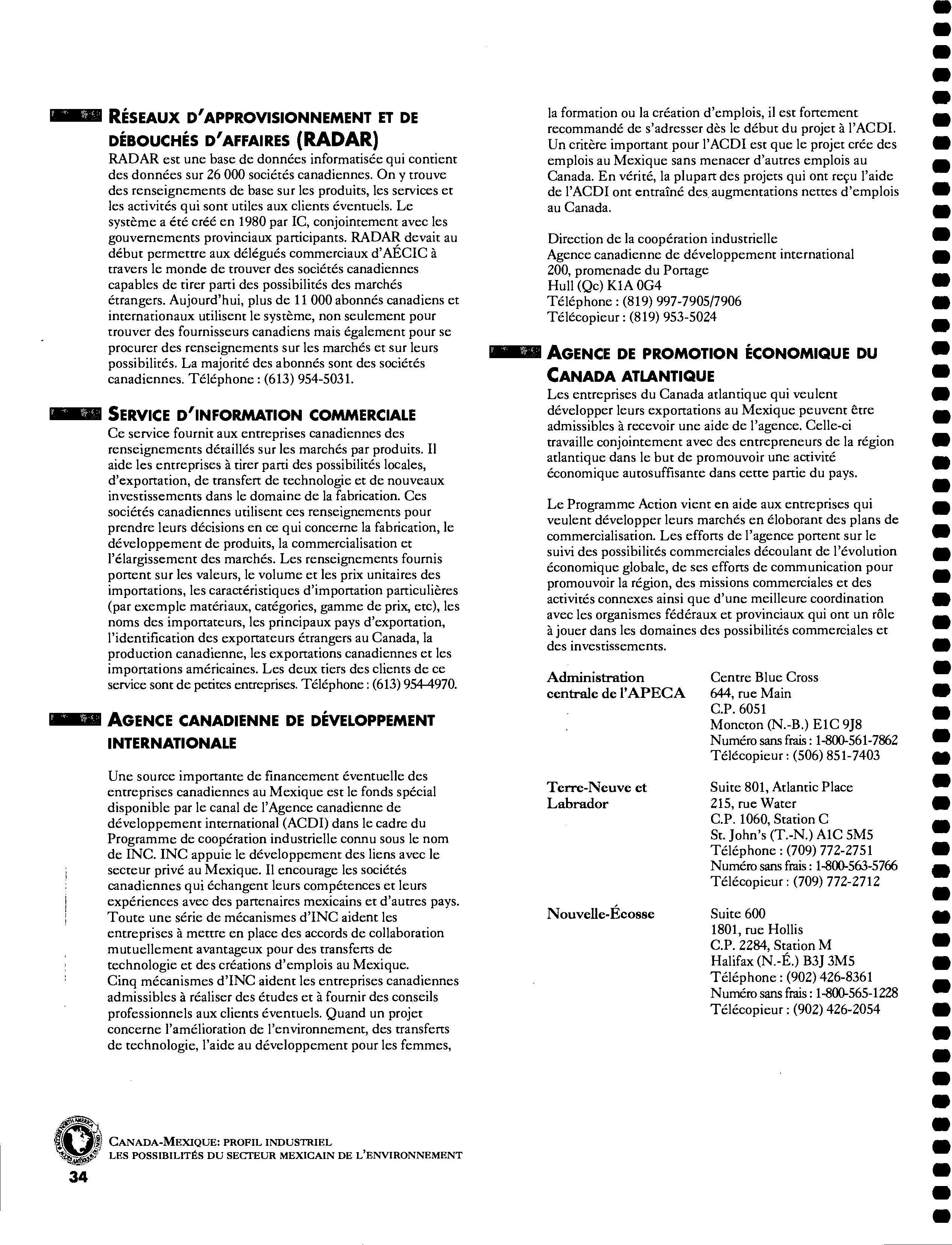 RÉSEAUX D'APPROVISIONNEMENT ET DE DÉBOUCHÉS D'AFFAIRES (RADAR)

RADAR est une base de données informatisée qui contient des données sur 26 000 sociétés canadiennes. On y trouve des renseignements de base sur les produits, les services et les activités qui sont utiles aux clients éventuels. Le système a été créé en 1980 par IC, conjointement avec les gouvernements provinciaux participants. RADAR devait au début permettre aux délégués commerciaux d'AÉCIC à travers le monde de trouver des sociétés canadiennes capables de tirer parti des possibilités des marchés étrangers. Aujourd'hui, plus de 11 000 abonnés canadiens et internationaux utilisent le système, non seulement pour trouver des fournisseurs canadiens mais également pour se procurer des renseignements sur les marchés et sur leurs possibilités. La majorité des abonnés sont des sociétés canadiennes. Téléphone : (613) 954-5031.

SERVICE D'INFORMATION COMMERCIALE

Ce service fournit aux entreprises canadiennes des renseignements détaillés sur les marchés par produits. Il aide les entreprises à tirer parti des possibilités locales, d'exportation, de transfert de technologie et de nouveaux investissements dans le domaine de la fabrication. Ces sociétés canadiennes utilisent ces renseignements pour prendre leurs décisions en ce qui concerne la fabrication, le développement de produits, la commercialisation et l'élargissement des marchés. Les renseignements fournis portent sur les valeurs, le volume et les prix unitaires des importations, les caractéristiques d'importation particulières (par exemple matériaux, catégories, gamme de prix, etc), les noms des importateurs, les principaux pays d'exportation, l'identification des exportateurs étrangers au Canada, la production canadienne, les exportations canadiennes et les importations américaines. Les deux tiers des clients de ce service sont de petites entreprises. Téléphone : (613) 954-4970.

AGENCE CANADIENNE DE DÉVELOPPEMENT INTERNATIONALE

Une source importante de financement éventuelle des entreprises canadiennes au Mexique est le fonds spécial disponible par le canal de l'Agence canadienne de développement international (ACDI) dans le cadre du Programme de coopération industrielle connu sous le nom de INC. INC appuie le développement des liens avec le secteur privé au Mexique. Il encourage les sociétés canadiennes qui échangent leurs compétences et leurs expériences avec des partenaires mexicains et d'autres pays. Toute une série de mécanismes d'INC aident les entreprises à mettre en place des accords de collaboration mutuellement avantageux pour des transferts de technologie et des créations d'emplois au Mexique. Cinq mécanismes d'INC aident les entreprises canadiennes admissibles à réaliser des études et à fournir des conseils professionnels aux clients éventuels. Quand un projet concerne l'amélioration de l'environnement, des transferts de technologie, l'aide au développement pour les femmes, la formation ou la création d'emplois, il est fortement recommandé de s'adresser dès le début du projet à l'ACDI. Un critère important pour l'ACDI est que le projet crée des emplois au Mexique sans menacer d'autres emplois au Canada. En vérité, la plupart des projets qui ont reçu l'aide de l'ACDI ont entraîné des augmentations nettes d'emplois au Canada.

Direction de la coopération industrielle
Agence canadienne de développement international
200, promenade du Portage
Hull (Qc) K1A 0G4
Téléphone : (819) 997-7905/7906
Télécopieur : (819) 953-5024

AGENCE DE PROMOTION ÉCONOMIQUE DU CANADA ATLANTIQUE

Les entreprises du Canada atlantique qui veulent développer leurs exportations au Mexique peuvent être admissibles à recevoir une aide de l'agence. Celle-ci travaille conjointement avec des entrepreneurs de la région atlantique dans le but de promouvoir une activité économique autosuffisante dans cette partie du pays.

Le Programme Action vient en aide aux entreprises qui veulent développer leurs marchés en éloborant des plans de commercialisation. Les efforts de l'agence portent sur le suivi des possibilités commerciales découlant de l'évolution économique globale, de ses efforts de communication pour promouvoir la région, des missions commerciales et des activités connexes ainsi que d'une meilleure coordination avec les organismes fédéraux et provinciaux qui ont un rôle à jouer dans les domaines des possibilités commerciales et des investissements.

Administration centrale de l'APECA
Centre Blue Cross
644, rue Main
C.P. 6051
Moncton (N.-B.) E1C 9J8
Numéro sans frais : 1-800-561-7862
Télécopieur : (506) 851-7403

Terre-Neuve et Labrador
Suite 801, Atlantic Place
215, rue Water
C.P. 1060, Station C
St. John's (T.-N.) A1C 5M5
Téléphone : (709) 772-2751
Numéro sans frais : 1-800-563-5766
Télécopieur : (709) 772-2712

Nouvelle-Écosse
Suite 600
1801, rue Hollis
C.P. 2284, Station M
Halifax (N.-É.) B3J 3M5
Téléphone : (902) 426-8361
Numéro sans frais : 1-800-565-1228
Télécopieur : (902) 426-2054

CANADA-MEXIQUE: PROFIL INDUSTRIEL
LES POSSIBILITÉS DU SECTEUR MEXICAIN DE L'ENVIRONNEMENT

34